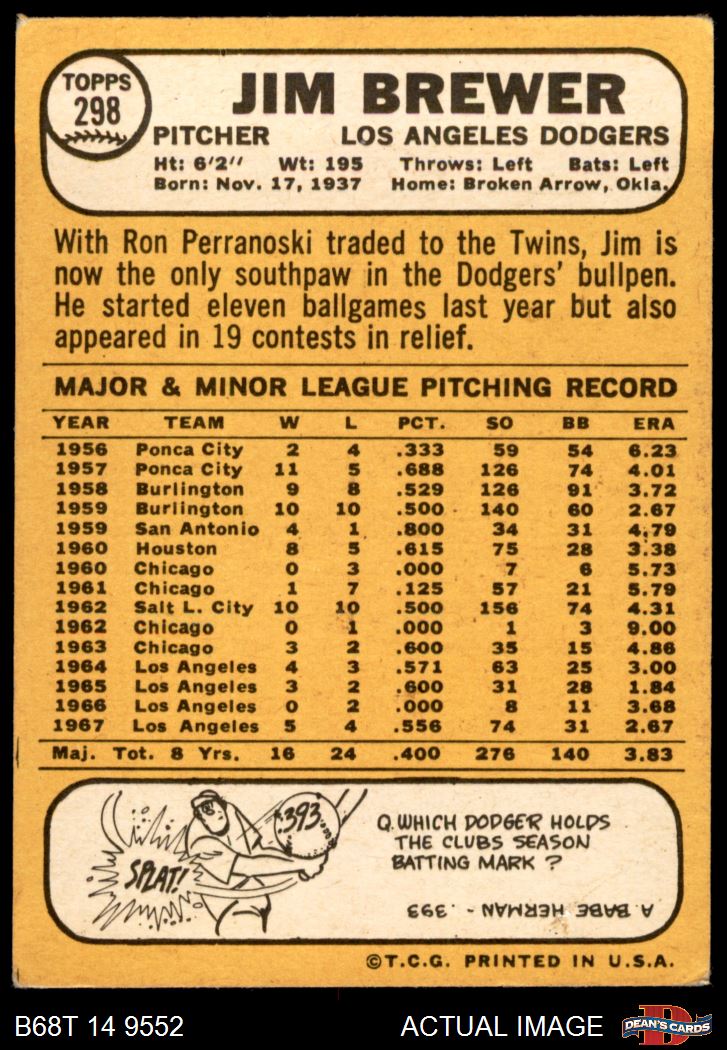 TOPPS 298

JIM BREWER

PITCHER LOS ANGELES DODGERS

Ht: 6'2'' Wt: 195 Throws: Left Bats: Left
Born: Nov. 17, 1937 Home: Broken Arrow, Okla.

With Ron Perranoski traded to the Twins, Jim is now the only southpaw in the Dodgers' bullpen. He started eleven ballgames last year but also appeared in 19 contests in relief.

MAJOR & MINOR LEAGUE PITCHING RECORD

| YEAR | TEAM | W | L | PCT. | SO | BB | ERA |
|---|---|---|---|---|---|---|---|
| 1956 | Ponca City | 2 | 4 | .333 | 59 | 54 | 6.23 |
| 1957 | Ponca City | 11 | 5 | .688 | 126 | 74 | 4.01 |
| 1958 | Burlington | 9 | 8 | .529 | 126 | 91 | 3.72 |
| 1959 | Burlington | 10 | 10 | .500 | 140 | 60 | 2.67 |
| 1959 | San Antonio | 4 | 1 | .800 | 34 | 31 | 4.79 |
| 1960 | Houston | 8 | 5 | .615 | 75 | 28 | 3.38 |
| 1960 | Chicago | 0 | 3 | .000 | 7 | 6 | 5.73 |
| 1961 | Chicago | 1 | 7 | .125 | 57 | 21 | 5.79 |
| 1962 | Salt L. City | 10 | 10 | .500 | 156 | 74 | 4.31 |
| 1962 | Chicago | 0 | 1 | .000 | 1 | 3 | 9.00 |
| 1963 | Chicago | 3 | 2 | .600 | 35 | 15 | 4.86 |
| 1964 | Los Angeles | 4 | 3 | .571 | 63 | 25 | 3.00 |
| 1965 | Los Angeles | 3 | 2 | .600 | 31 | 28 | 1.84 |
| 1966 | Los Angeles | 0 | 2 | .000 | 8 | 11 | 3.68 |
| 1967 | Los Angeles | 5 | 4 | .556 | 74 | 31 | 2.67 |
| Maj. Tot. 8 Yrs. | | 16 | 24 | .400 | 276 | 140 | 3.83 |

.393

SPLAT!

Q. WHICH DODGER HOLDS THE CLUBS SEASON BATTING MARK ?

A. BABE HERMAN - .393

©T.C.G. PRINTED IN U.S.A.

B68T 14 9552 ACTUAL IMAGE DEAN'S CARDS